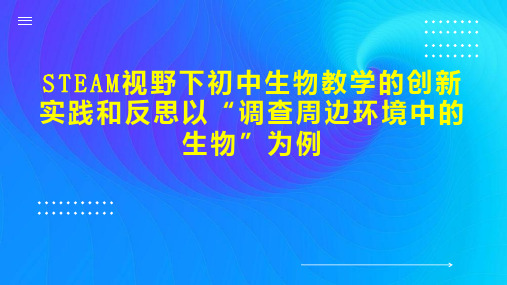 STEAM视野下初中生物教学的创新实践和反思以“调查周边环境中的生物”为例